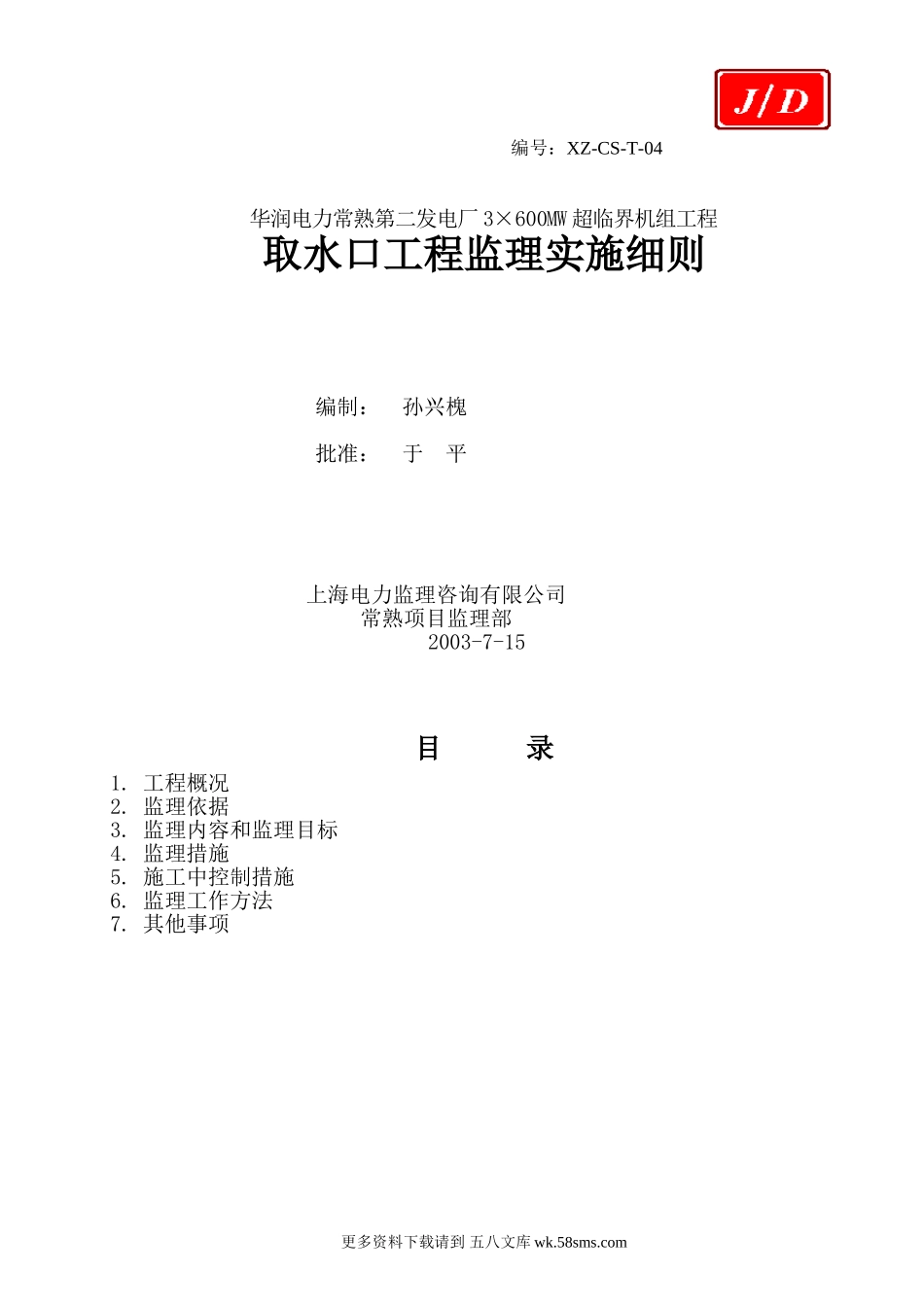 J/D

编号：XZ-CS-T-04

华润电力常熟第二发电厂 3×600MW 超临界机组工程

取水口工程监理实施细则

编制： 孙兴槐

批准： 于 平

上海电力监理咨询有限公司
常熟项目监理部
2003-7-15

目 录

1. 工程概况
2. 监理依据
3. 监理内容和监理目标
4. 监理措施
5. 施工中控制措施
6. 监理工作方法
7. 其他事项

更多资料下载请到 五八文库 wk.58sms.com